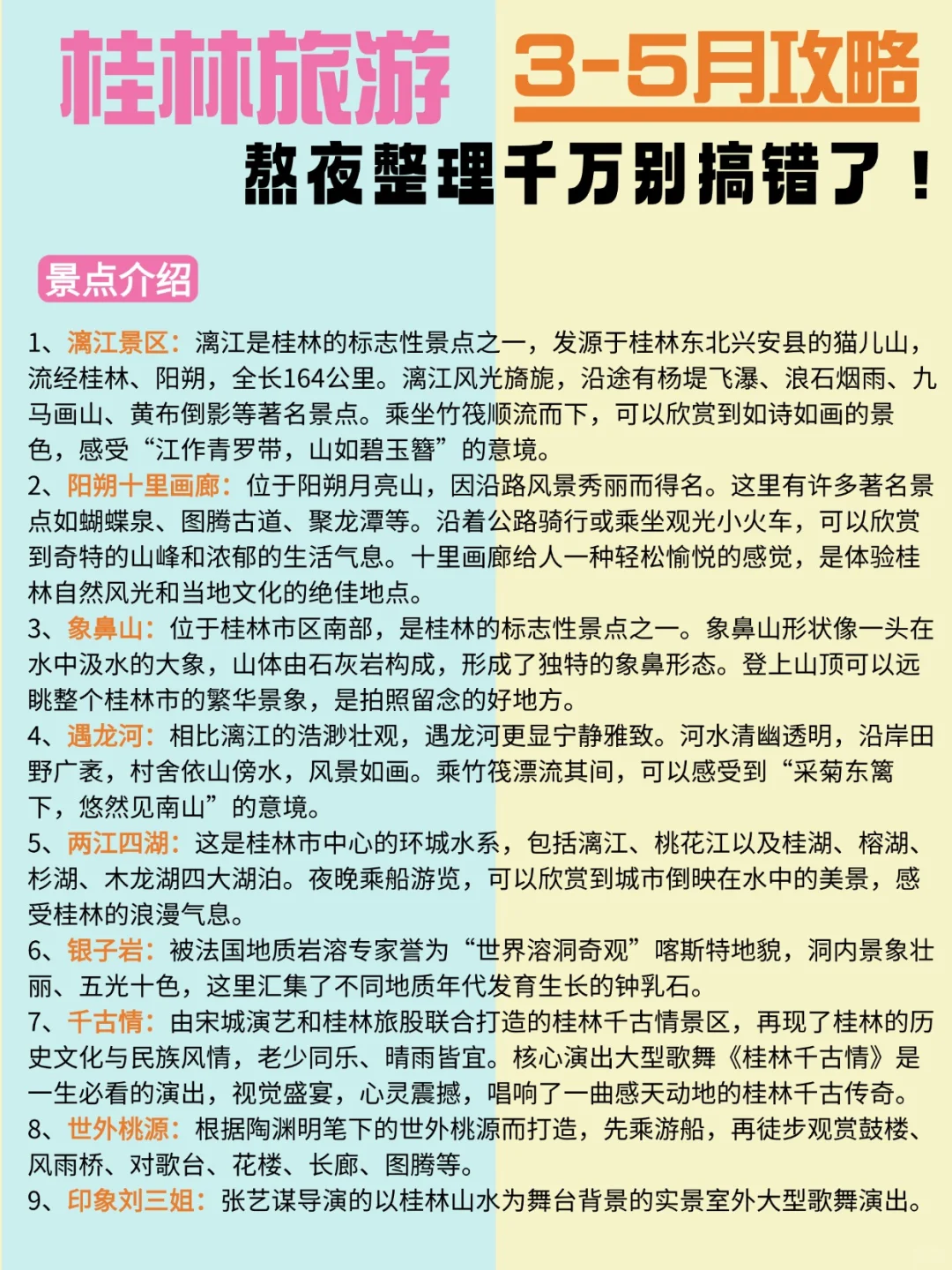 桂林旅游 3-5月攻略

熬夜整理千万别搞错了！

景点介绍

1、漓江景区：漓江是桂林的标志性景点之一，发源于桂林东北兴安县的猫儿山，流经桂林、阳朔，全长164公里。漓江风光旖旎，沿途有杨堤飞瀑、浪石烟雨、九马画山、黄布倒影等著名景点。乘坐竹筏顺流而下，可以欣赏到如诗如画的景色，感受“江作青罗带，山如碧玉簪”的意境。
2、阳朔十里画廊：位于阳朔月亮山，因沿路风景秀丽而得名。这里有许多著名景点如蝴蝶泉、图腾古道、聚龙潭等。沿着公路骑行或乘坐观光小火车，可以欣赏到奇特的山峰和浓郁的生活气息。十里画廊给人一种轻松愉悦的感觉，是体验桂林自然风光和当地文化的绝佳地点。
3、象鼻山：位于桂林市区南部，是桂林的标志性景点之一。象鼻山形状像一头在水中汲水的大象，山体由石灰岩构成，形成了独特的象鼻形态。登上山顶可以远眺整个桂林市的繁华景象，是拍照留念的好地方。
4、遇龙河：相比漓江的浩渺壮观，遇龙河更显宁静雅致。河水清幽透明，沿岸田野广袤，村舍依山傍水，风景如画。乘竹筏漂流其间，可以感受到“采菊东篱下，悠然见南山”的意境。
5、两江四湖：这是桂林市中心的环城水系，包括漓江、桃花江以及桂湖、榕湖、杉湖、木龙湖四大湖泊。夜晚乘船游览，可以欣赏到城市倒映在水中的美景，感受桂林的浪漫气息。
6、银子岩：被法国地质岩溶专家誉为“世界溶洞奇观”喀斯特地貌，洞内景象壮丽、五光十色，这里汇集了不同地质年代发育生长的钟乳石。
7、千古情：由宋城演艺和桂林旅股联合打造的桂林千古情景区，再现了桂林的历史文化与民族风情，老少同乐、晴雨皆宜。核心演出大型歌舞《桂林千古情》是一生必看的演出，视觉盛宴，心灵震撼，唱响了一曲感天动地的桂林千古传奇。
8、世外桃源：根据陶渊明笔下的世外桃源而打造，先乘游船，再徒步观赏鼓楼、风雨桥、对歌台、花楼、长廊、图腾等。
9、印象刘三姐：张艺谋导演的以桂林山水为舞台背景的实景室外大型歌舞演出。